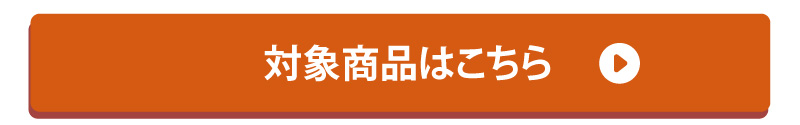 対象商品はこちら